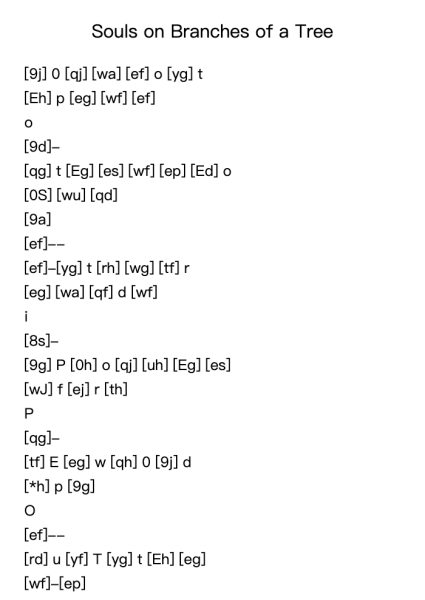 Souls on Branches of a Tree

[9j] 0 [qj] [wa] [ef] o [yg] t
[Eh] p [eg] [wf] [ef]
o
[9d]–
[qg] t [Eg] [es] [wf] [ep] [Ed] o
[0S] [wu] [qd]
[9a]
[ef]––
[ef]–[yg] t [rh] [wg] [tf] r
[eg] [wa] [qf] d [wf]
i
[8s]–
[9g] P [0h] o [qj] [uh] [Eg] [es]
[wJ] f [ej] r [th]
P
[qg]–
[tf] E [eg] w [qh] 0 [9j] d
[*h] p [9g]
O
[ef]––
[rd] u [yf] T [yg] t [Eh] [eg]
[wf]–[ep]